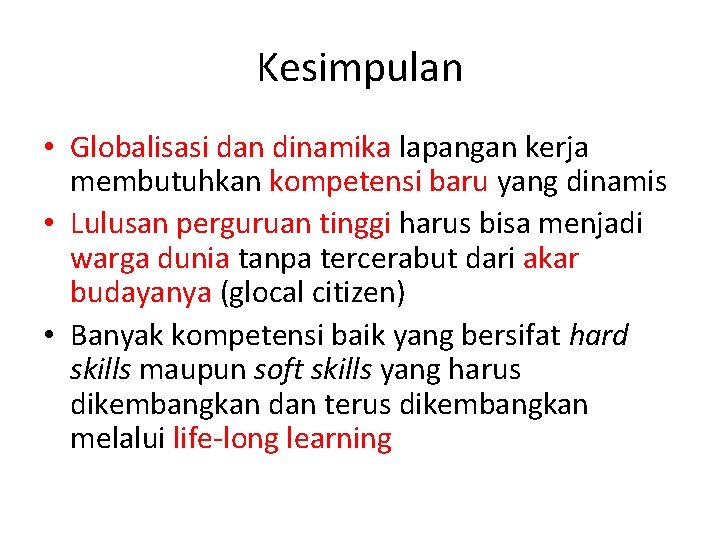 Kesimpulan

• Globalisasi dan dinamika lapangan kerja membutuhkan kompetensi baru yang dinamis

• Lulusan perguruan tinggi harus bisa menjadi warga dunia tanpa tercerabut dari akar budayanya (glocal citizen)

• Banyak kompetensi baik yang bersifat hard skills maupun soft skills yang harus dikembangkan dan terus dikembangkan melalui life-long learning